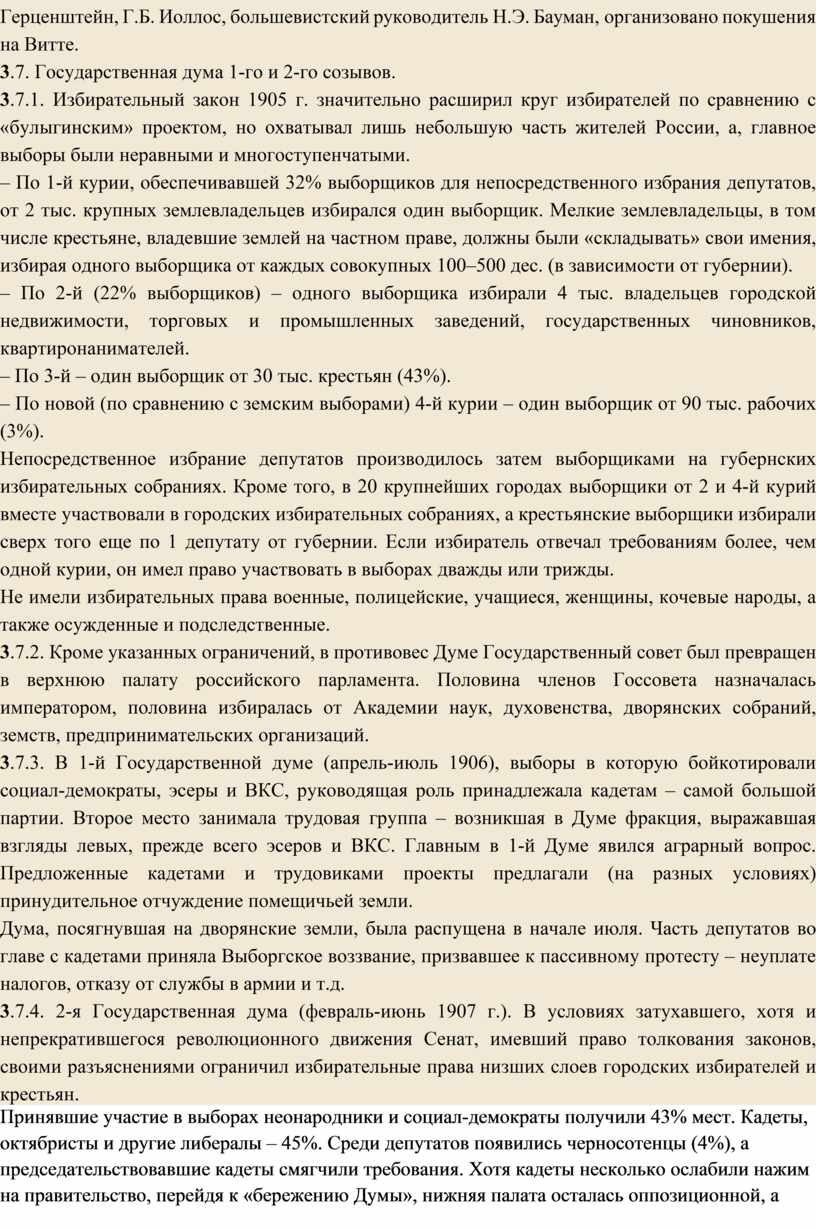 Герценштейн, Г.Б. Иоллос, большевистский руководитель Н.Э. Бауман, организовано покушения на Витте.

3.7. Государственная дума 1-го и 2-го созывов.

3.7.1. Избирательный закон 1905 г. значительно расширил круг избирателей по сравнению с «булыгинским» проектом, но охватывал лишь небольшую часть жителей России, а, главное выборы были неравными и многоступенчатыми.

– По 1-й курии, обеспечивавшей 32% выборщиков для непосредственного избрания депутатов, от 2 тыс. крупных землевладельцев избирался один выборщик. Мелкие землевладельцы, в том числе крестьяне, владевшие землей на частном праве, должны были «складывать» свои имения, избирая одного выборщика от каждых совокупных 100–500 дес. (в зависимости от губернии).

– По 2-й (22% выборщиков) – одного выборщика избирали 4 тыс. владельцев городской недвижимости, торговых и промышленных заведений, государственных чиновников, квартиронанимателей.

– По 3-й – один выборщик от 30 тыс. крестьян (43%).

– По новой (по сравнению с земским выборами) 4-й курии – один выборщик от 90 тыс. рабочих (3%).

Непосредственное избрание депутатов производилось затем выборщиками на губернских избирательных собраниях. Кроме того, в 20 крупнейших городах выборщики от 2 и 4-й курий вместе участвовали в городских избирательных собраниях, а крестьянские выборщики избирали сверх того еще по 1 депутату от губернии. Если избиратель отвечал требованиям более, чем одной курии, он имел право участвовать в выборах дважды или трижды.

Не имели избирательных права военные, полицейские, учащиеся, женщины, кочевые народы, а также осужденные и подследственные.

3.7.2. Кроме указанных ограничений, в противовес Думе Государственный совет был превращен в верхнюю палату российского парламента. Половина членов Госсовета назначалась императором, половина избиралась от Академии наук, духовенства, дворянских собраний, земств, предпринимательских организаций.

3.7.3. В 1-й Государственной думе (апрель-июль 1906), выборы в которую бойкотировали социал-демократы, эсеры и ВКС, руководящая роль принадлежала кадетам – самой большой партии. Второе место занимала трудовая группа – возникшая в Думе фракция, выражавшая взгляды левых, прежде всего эсеров и ВКС. Главным в 1-й Думе явился аграрный вопрос. Предложенные кадетами и трудовиками проекты предлагали (на разных условиях) принудительное отчуждение помещичьей земли.

Дума, посягнувшая на дворянские земли, была распущена в начале июля. Часть депутатов во главе с кадетами приняла Выборгское воззвание, призвавшее к пассивному протесту – неуплате налогов, отказу от службы в армии и т.д.

3.7.4. 2-я Государственная дума (февраль-июнь 1907 г.). В условиях затухавшего, хотя и непрекратившегося революционного движения Сенат, имевший право толкования законов, своими разъяснениями ограничил избирательные права низших слоев городских избирателей и крестьян.

Принявшие участие в выборах неонародники и социал-демократы получили 43% мест. Кадеты, октябристы и другие либералы – 45%. Среди депутатов появились черносотенцы (4%), а председательствовавшие кадеты смягчили требования. Хотя кадеты несколько ослабили нажим на правительство, перейдя к «бережению Думы», нижняя палата осталась оппозиционной, а